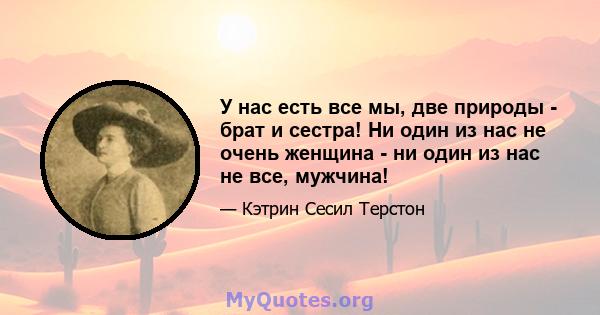 У нас есть все мы, две природы - брат и сестра! Ни один из нас не очень женщина - ни один из нас не все, мужчина!

— Кэтрин Сесил Терстон

MyQuotes.org